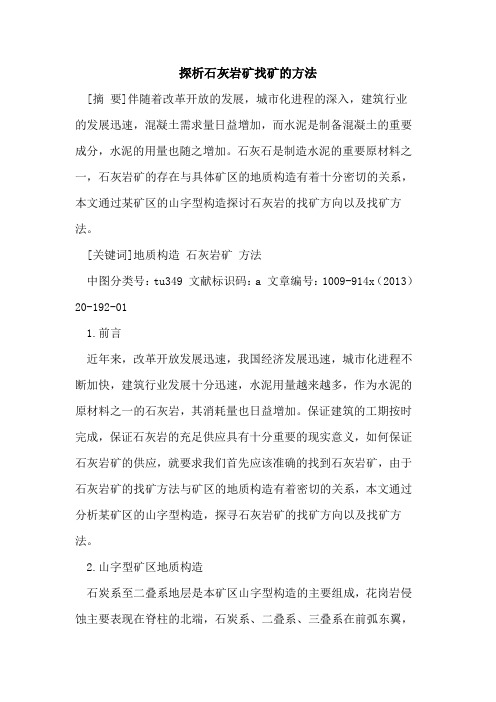 探析石灰岩矿找矿的方法

[摘 要]伴随着改革开放的发展，城市化进程的深入，建筑行业的发展迅速，混凝土需求量日益增加，而水泥是制备混凝土的重要成分，水泥的用量也随之增加。石灰石是制造水泥的重要原材料之一，石灰岩矿的存在与具体矿区的地质构造有着十分密切的关系，本文通过某矿区的山字型构造探讨石灰岩的找矿方向以及找矿方法。

[关键词]地质构造 石灰岩矿 方法

中图分类号：tu349 文献标识码：a 文章编号：1009-914x（2013）20-192-01

1.前言

近年来，改革开放发展迅速，我国经济发展迅速，城市化进程不断加快，建筑行业发展十分迅速，水泥用量越来越多，作为水泥的原材料之一的石灰岩，其消耗量也日益增加。保证建筑的工期按时完成，保证石灰岩的充足供应具有十分重要的现实意义，如何保证石灰岩矿的供应，就要求我们首先应该准确的找到石灰岩矿，由于石灰岩矿的找矿方法与矿区的地质构造有着密切的关系，本文通过分析某矿区的山字型构造，探寻石灰岩矿的找矿方向以及找矿方法。

2.山字型矿区地质构造

石炭系至二叠系地层是本矿区山字型构造的主要组成，花岗岩侵蚀主要表现在脊柱的北端，石炭系、二叠系、三叠系在前弧东翼，